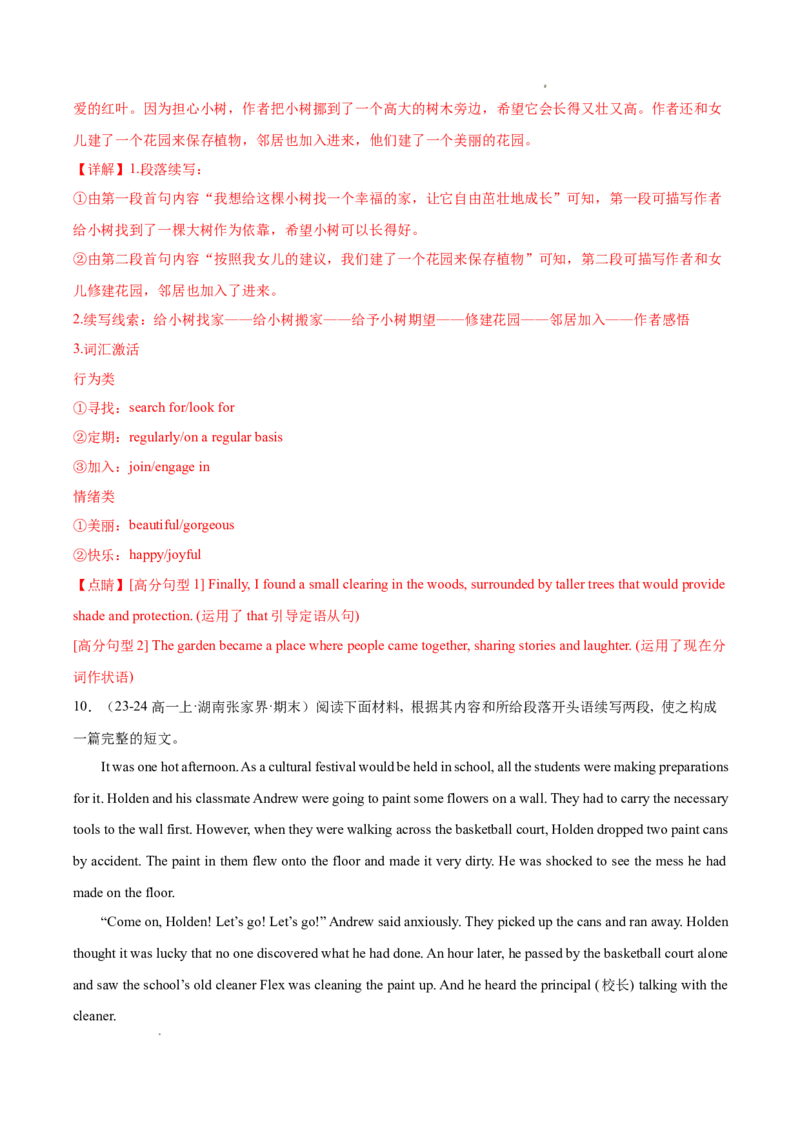 爱的红叶。因为担心小树，作者把小树挪到了一个高大的树木旁边，希望它会长得又壮又高。作者还和女儿建了一个花园来保存植物，邻居也加入进来，他们建了一个美丽的花园。

【详解】1.段落续写：

①由第一段首句内容“我想给这棵小树找一个幸福的家，让它自由茁壮地成长”可知，第一段可描写作者给小树找到了一棵大树作为依靠，希望小树可以长得好。

②由第二段首句内容“按照我女儿的建议，我们建了一个花园来保存植物”可知，第二段可描写作者和女儿修建花园，邻居也加入了进来。

2.续写线索：给小树找家——给小树搬家——给予小树期望——修建花园——邻居加入——作者感悟

3.词汇激活

行为类

①寻找：search for/look for

②定期：regularly/on a regular basis

③加入：join/engage in

情绪类

①美丽：beautiful/gorgeous

②快乐：happy/joyful

【点睛】[高分句型1] Finally, I found a small clearing in the woods, surrounded by taller trees that would provide shade and protection. (运用了that引导定语从句)

[高分句型2] The garden became a place where people came together, sharing stories and laughter. (运用了现在分词作状语)

10.（23-24高一上·湖南张家界·期末）阅读下面材料，根据其内容和所给段落开头语续写两段，使之构成一篇完整的短文。

It was one hot afternoon. As a cultural festival would be held in school, all the students were making preparations for it. Holden and his classmate Andrew were going to paint some flowers on a wall. They had to carry the necessary tools to the wall first. However, when they were walking across the basketball court, Holden dropped two paint cans by accident. The paint in them flew onto the floor and made it very dirty. He was shocked to see the mess he had made on the floor.

"Come on, Holden! Let's go! Let's go!" Andrew said anxiously. They picked up the cans and ran away. Holden thought it was lucky that no one discovered what he had done. An hour later, he passed by the basketball court alone and saw the school's old cleaner Flex was cleaning the paint up. And he heard the principal (校长) talking with the cleaner.